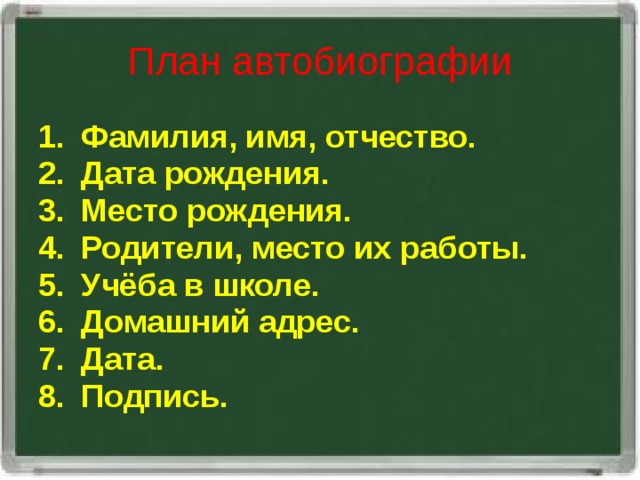 План автобиографии

1. Фамилия, имя, отчество.
2. Дата рождения.
3. Место рождения.
4. Родители, место их работы.
5. Учёба в школе.
6. Домашний адрес.
7. Дата.
8. Подпись.